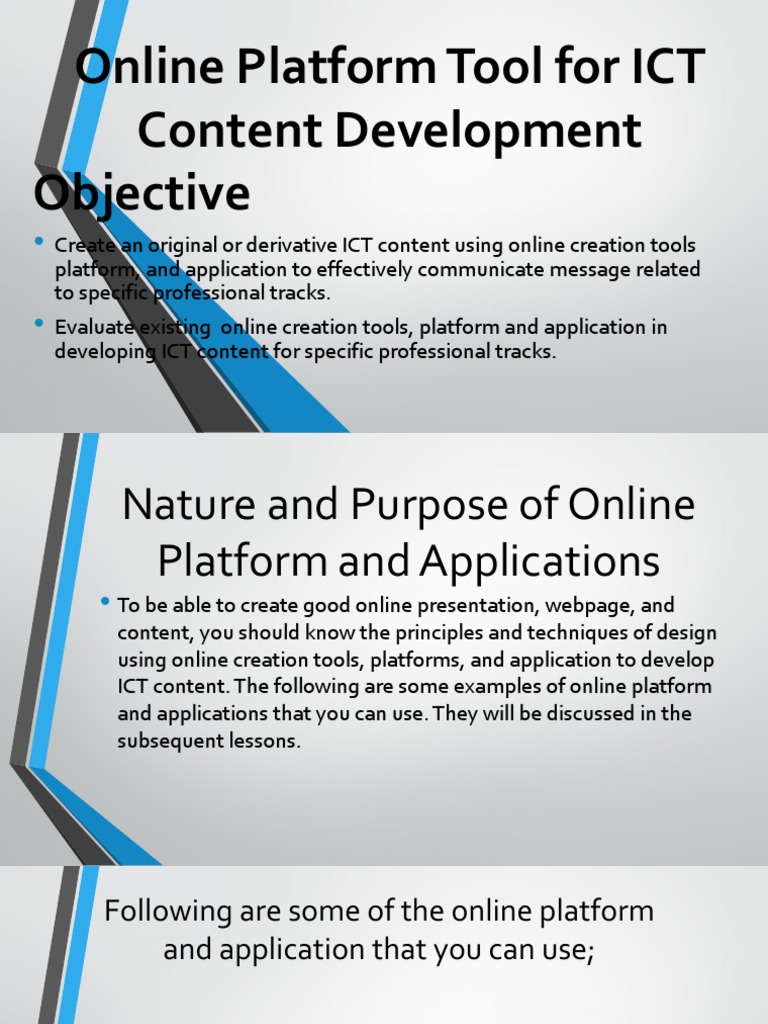 Online Platform Tool for ICT Content Development

Objective

• Create an original or derivative ICT content using online creation tools platform, and application to effectively communicate message related to specific professional tracks.

• Evaluate existing online creation tools, platform and application in developing ICT content for specific professional tracks.

Nature and Purpose of Online Platform and Applications

• To be able to create good online presentation, webpage, and content, you should know the principles and techniques of design using online creation tools, platforms, and application to develop ICT content. The following are some examples of online platform and applications that you can use. They will be discussed in the subsequent lessons.

Following are some of the online platform and application that you can use;